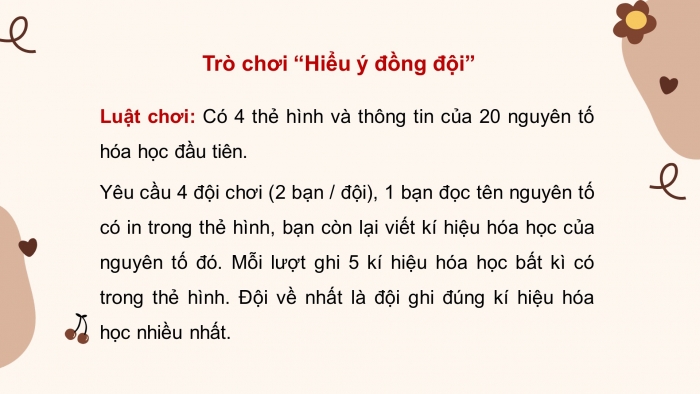 Trò chơi “Hiểu ý đồng đội”

Luật chơi: Có 4 thẻ hình và thông tin của 20 nguyên tố hóa học đầu tiên.

Yêu cầu 4 đội chơi (2 bạn / đội), 1 bạn đọc tên nguyên tố có in trong thẻ hình, bạn còn lại viết kí hiệu hóa học của nguyên tố đó. Mỗi lượt ghi 5 kí hiệu hóa học bất kì có trong thẻ hình. Đội về nhất là đội ghi đúng kí hiệu hóa học nhiều nhất.